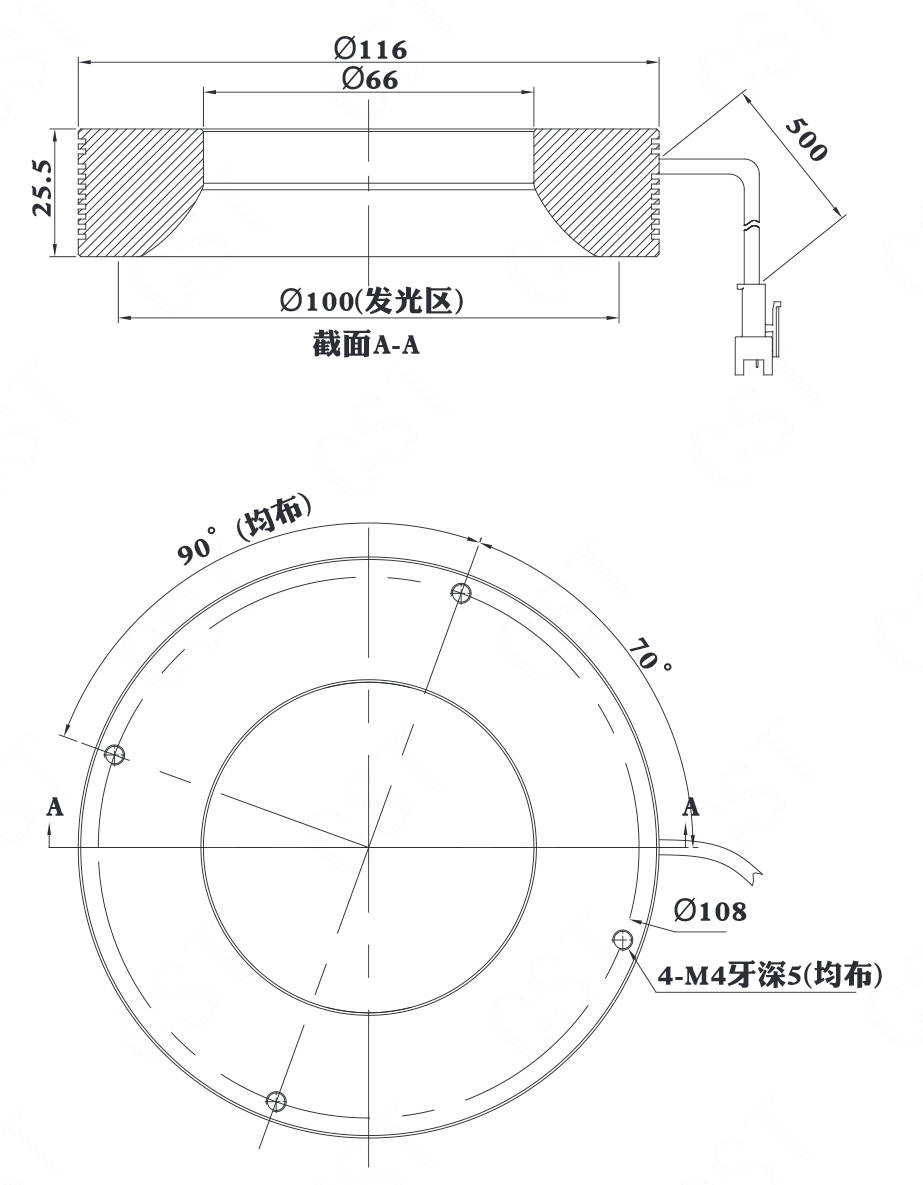 Ø116

Ø66

25.5

500

Ø100(发光区)

截面A-A

90°(均布)

70°

A

A

Ø108

4-M4牙深5(均布)